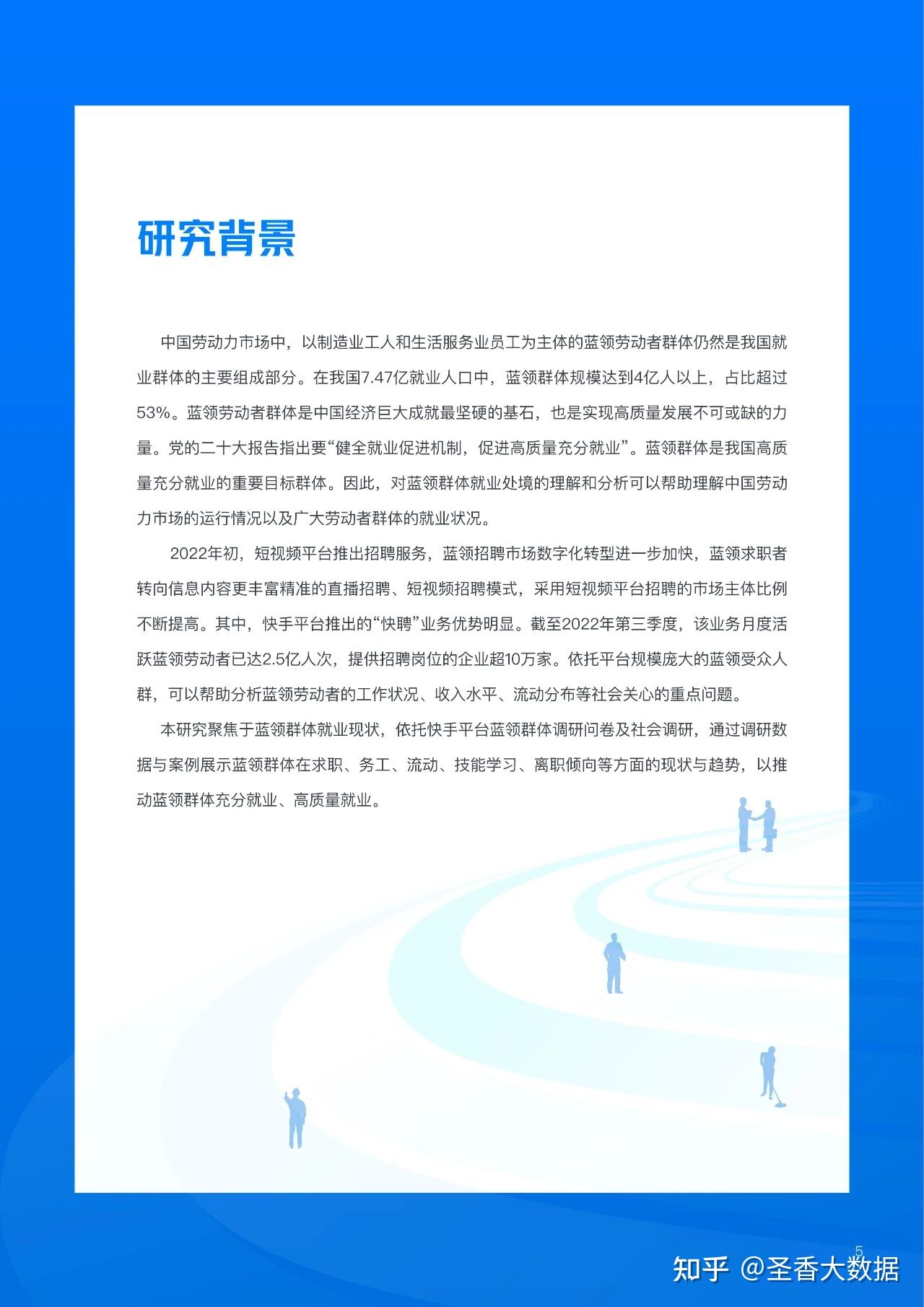 研究背景

中国劳动力市场中，以制造业工人和生活服务业员工为主体的蓝领劳动者群体仍然是我国就业群体的主要组成部分。在我国7.47亿就业人口中，蓝领群体规模达到4亿人以上，占比超过53%。蓝领劳动者群体是中国经济巨大成就最坚硬的基石，也是实现高质量发展不可或缺的力量。党的二十大报告指出要“健全就业促进机制，促进高质量充分就业”。蓝领群体是我国高质量充分就业的重要目标群体。因此，对蓝领群体就业处境的理解和分析可以帮助理解中国劳动力市场的运行情况以及广大劳动者群体的就业状况。

2022年初，短视频平台推出招聘服务，蓝领招聘市场数字化转型进一步加快，蓝领求职者转向信息内容更丰富精准的直播招聘、短视频招聘模式，采用短视频平台招聘的市场主体比例不断提高。其中，快手平台推出的“快聘”业务优势明显。截至2022年第三季度，该业务月度活跃蓝领劳动者已达2.5亿人次，提供招聘岗位的企业超10万家。依托平台规模庞大的蓝领受众人群，可以帮助分析蓝领劳动者的工作状况、收入水平、流动分布等社会关心的重点问题。

本研究聚焦于蓝领群体就业现状，依托快手平台蓝领群体调研问卷及社会调研，通过调研数据与案例展示蓝领群体在求职、务工、流动、技能学习、离职倾向等方面的现状与趋势，以推动蓝领群体充分就业、高质量就业。

5

知乎 @圣香大数据